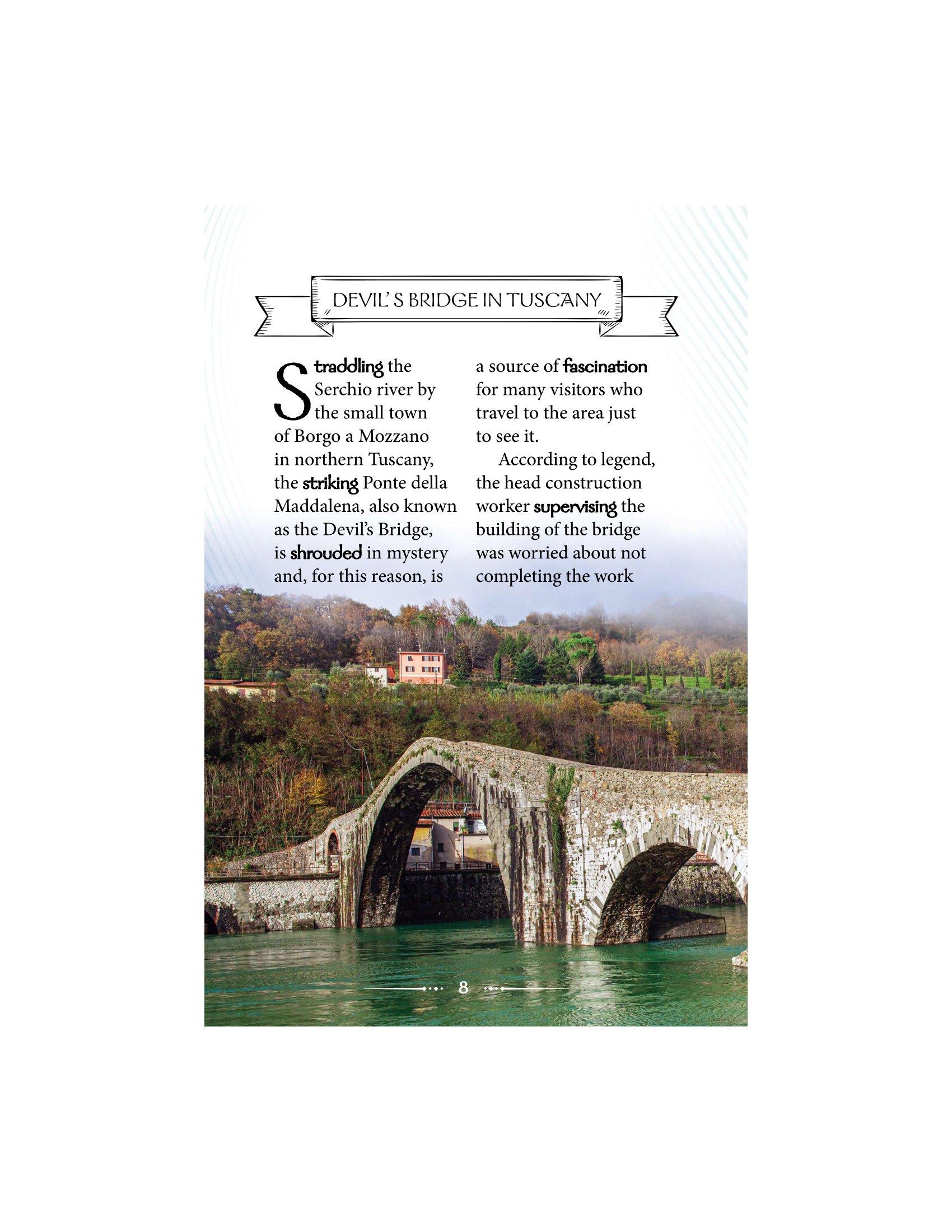 DEVIL' S BRIDGE IN TUSCANY

Straddling the Serchio river by the small town of Borgo a Mozzano in northern Tuscany, the striking Ponte della Maddalena, also known as the Devil's Bridge, is shrouded in mystery and, for this reason, is a source of fascination for many visitors who travel to the area just to see it.

According to legend, the head construction worker supervising the building of the bridge was worried about not completing the work

8